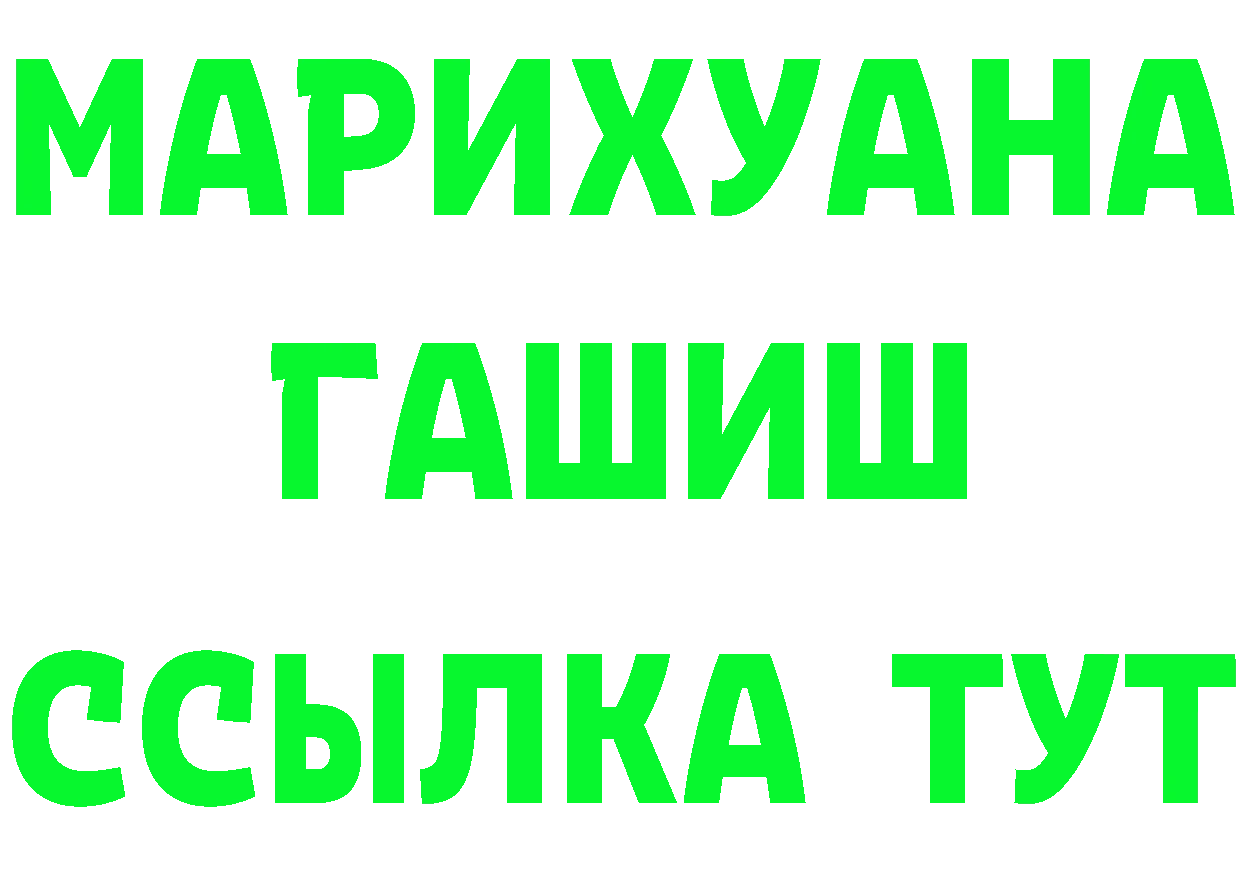 МАРИХУАНА
ГАШИШ
ССЫЛКА ТУТ